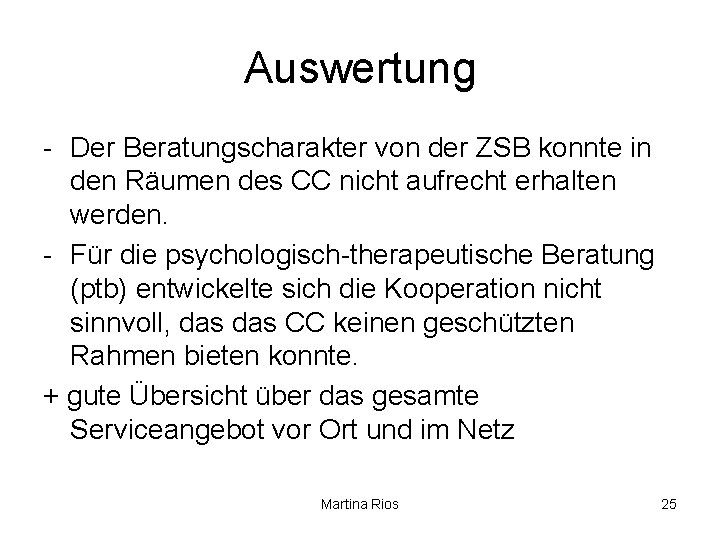 Auswertung

- Der Beratungscharakter von der ZSB konnte in den Räumen des CC nicht aufrecht erhalten werden.
- Für die psychologisch-therapeutische Beratung (ptb) entwickelte sich die Kooperation nicht sinnvoll, das das CC keinen geschützten Rahmen bieten konnte.
+ gute Übersicht über das gesamte Serviceangebot vor Ort und im Netz

Martina Rios

25